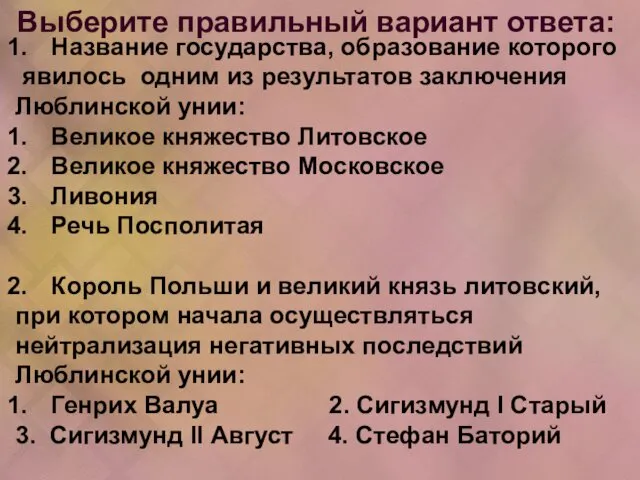 Выберите правильный вариант ответа:
1. Название государства, образование которого явилось одним из результатов заключения Люблинской унии:
1. Великое княжество Литовское
2. Великое княжество Московское
3. Ливония
4. Речь Посполитая

2. Король Польши и великий князь литовский, при котором начала осуществляться нейтрализация негативных последствий Люблинской унии:
1. Генрих Валуа
2. Сигизмунд I Старый
3. Сигизмунд II Август
4. Стефан Баторий